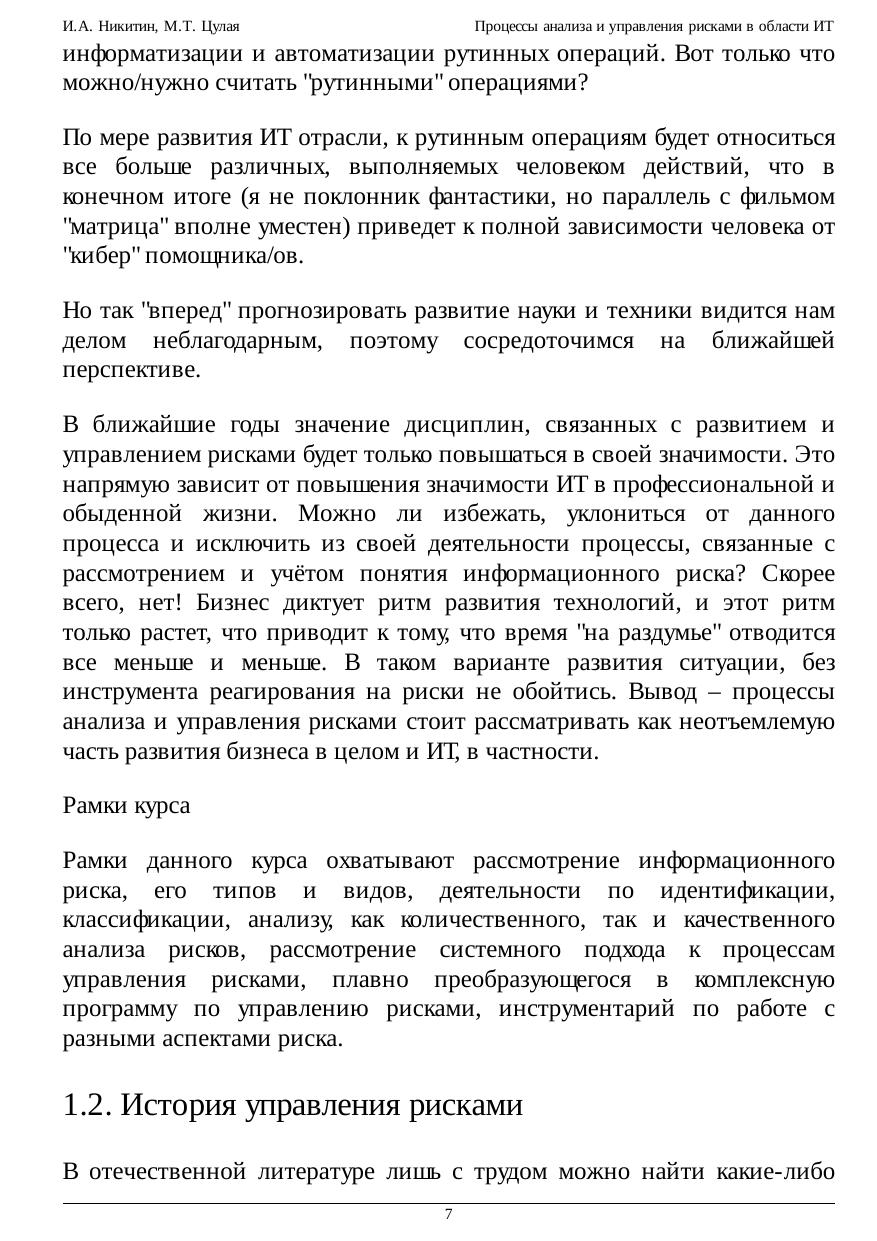 И.А. Никитин, М.Т. Цулая

Процессы анализа и управления рисками в области ИТ

информатизации и автоматизации рутинных операций. Вот только что можно/нужно считать "рутинными" операциями?

По мере развития ИТ отрасли, к рутинным операциям будет относиться все больше различных, выполняемых человеком действий, что в конечном итоге (я не поклонник фантастики, но параллель с фильмом "матрица" вполне уместен) приведет к полной зависимости человека от "кибер" помощника/ов.

Но так "вперед" прогнозировать развитие науки и техники видится нам делом неблагодарным, поэтому сосредоточимся на ближайшей перспективе.

В ближайшие годы значение дисциплин, связанных с развитием и управлением рисками будет только повышаться в своей значимости. Это напрямую зависит от повышения значимости ИТ в профессиональной и обыденной жизни. Можно ли избежать, уклониться от данного процесса и исключить из своей деятельности процессы, связанные с рассмотрением и учётом понятия информационного риска? Скорее всего, нет! Бизнес диктует ритм развития технологий, и этот ритм только растет, что приводит к тому, что время "на раздумье" отводится все меньше и меньше. В таком варианте развития ситуации, без инструмента реагирования на риски не обойтись. Вывод – процессы анализа и управления рисками стоит рассматривать как неотъемлемую часть развития бизнеса в целом и ИТ, в частности.

Рамки курса

Рамки данного курса охватывают рассмотрение информационного риска, его типов и видов, деятельности по идентификации, классификации, анализу, как количественного, так и качественного анализа рисков, рассмотрение системного подхода к процессам управления рисками, плавно преобразующегося в комплексную программу по управлению рисками, инструментарий по работе с разными аспектами риска.

1.2. История управления рисками

В отечественной литературе лишь с трудом можно найти какие-либо

7